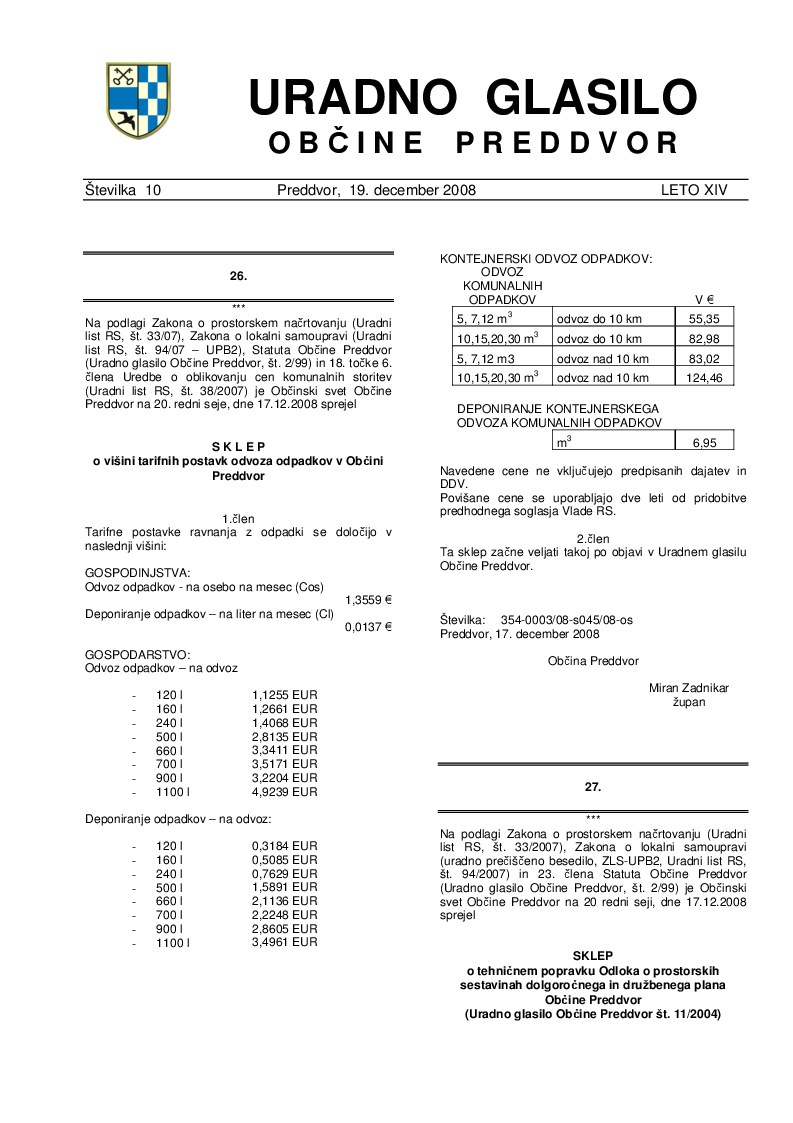 URADNO GLASILO
OBČINE PREDDVOR

Številka 10 Preddvor, 19. december 2008 LETO XIV

26.

***

Na podlagi Zakona o prostorskem načrtovanju (Uradni list RS, št. 33/07), Zakona o lokalni samoupravi (Uradni list RS, št. 94/07 – UPB2), Statuta Občine Preddvor (Uradno glasilo Občine Preddvor, št. 2/99) in 18. točke 6. člena Uredbe o oblikovanju cen komunalnih storitev (Uradni list RS, št. 38/2007) je Občinski svet Občine Preddvor na 20. redni seje, dne 17.12.2008 sprejel

S K L E P
o višini tarifnih postavk odvoza odpadkov v Občini Preddvor

1.člen
Tarifne postavke ravnanja z odpadki se določijo v naslednji višini:

GOSPODINJSTVA:
Odvoz odpadkov - na osebo na mesec (Cos) 1,3559 €
Deponiranje odpadkov – na liter na mesec (Cl) 0,0137 €

GOSPODARSTVO:
Odvoz odpadkov – na odvoz

- 120 l 1,1255 EUR
- 160 l 1,2661 EUR
- 240 l 1,4068 EUR
- 500 l 2,8135 EUR
- 660 l 3,3411 EUR
- 700 l 3,5171 EUR
- 900 l 3,2204 EUR
- 1100 l 4,9239 EUR

Deponiranje odpadkov – na odvoz:

- 120 l 0,3184 EUR
- 160 l 0,5085 EUR
- 240 l 0,7629 EUR
- 500 l 1,5891 EUR
- 660 l 2,1136 EUR
- 700 l 2,2248 EUR
- 900 l 2,8605 EUR
- 1100 l 3,4961 EUR

KONTEJNERSKI ODVOZ ODPADKOV:

| ODVOZ KOMUNALNIH ODPADKOV | | V € |
|---|---|---|
| 5, 7,12 $m^3$ | odvoz do 10 km | 55,35 |
| 10,15,20,30 $m^3$ | odvoz do 10 km | 82,98 |
| 5, 7,12 m3 | odvoz nad 10 km | 83,02 |
| 10,15,20,30 $m^3$ | odvoz nad 10 km | 124,46 |

DEPONIRANJE KONTEJNERSKEGA ODVOZA KOMUNALNIH ODPADKOV

| $m^3$ | 6,95 |
|---|---|

Navedene cene ne vključujejo predpisanih dajatev in DDV.
Povišane cene se uporabljajo dve leti od pridobitve predhodnega soglasja Vlade RS.

2.člen
Ta sklep začne veljati takoj po objavi v Uradnem glasilu Občine Preddvor.

Številka: 354-0003/08-s045/08-os
Preddvor, 17. december 2008

Občina Preddvor

Miran Zadnikar
župan

27.

***

Na podlagi Zakona o prostorskem načrtovanju (Uradni list RS, št. 33/2007), Zakona o lokalni samoupravi (uradno prečiščeno besedilo, ZLS-UPB2, Uradni list RS, št. 94/2007) in 23. člena Statuta Občine Preddvor (Uradno glasilo Občine Preddvor, št. 2/99) je Občinski svet Občine Preddvor na 20 redni seji, dne 17.12.2008 sprejel

SKLEP
o tehničnem popravku Odloka o prostorskih sestavinah dolgoročnega in družbenega plana Občine Preddvor
(Uradno glasilo Občine Preddvor št. 11/2004)